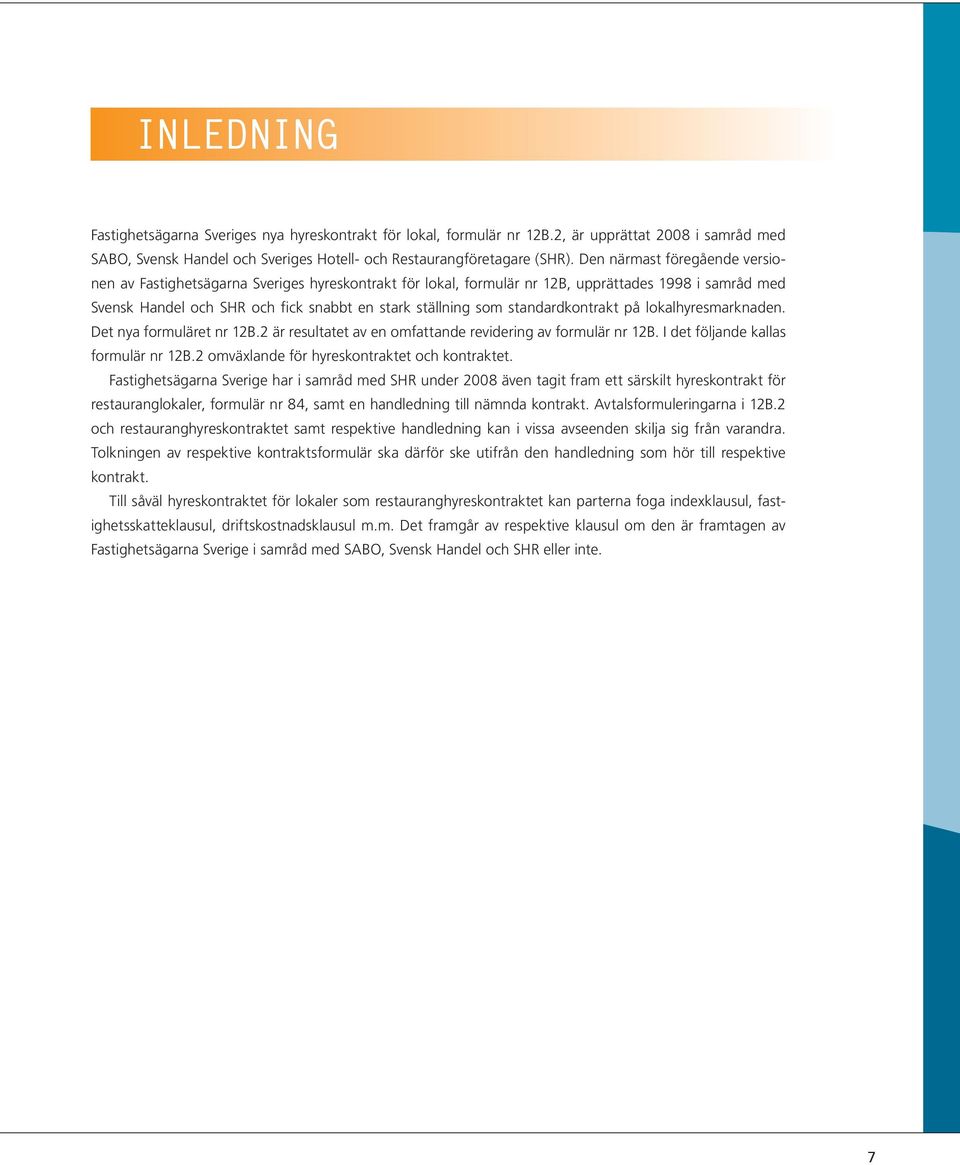 INLEDNING

Fastighetsägarna Sveriges nya hyreskontrakt för lokal, formulär nr 12B.2, är upprättat 2008 i samråd med SABO, Svensk Handel och Sveriges Hotell- och Restaurangföretagare (SHR). Den närmast föregående versionen av Fastighetsägarna Sveriges hyreskontrakt för lokal, formulär nr 12B, upprättades 1998 i samråd med Svensk Handel och SHR och fick snabbt en stark ställning som standardkontrakt på lokalhyresmarknaden. Det nya formuläret nr 12B.2 är resultatet av en omfattande revidering av formulär nr 12B. I det följande kallas formulär nr 12B.2 omväxlande för hyreskontraktet och kontraktet.

Fastighetsägarna Sverige har i samråd med SHR under 2008 även tagit fram ett särskilt hyreskontrakt för restauranglokaler, formulär nr 84, samt en handledning till nämnda kontrakt. Avtalsformuleringarna i 12B.2 och restauranghyreskontraktet samt respektive handledning kan i vissa avseenden skilja sig från varandra. Tolkningen av respektive kontraktsformulär ska därför ske utifrån den handledning som hör till respektive kontrakt.

Till såväl hyreskontraktet för lokaler som restauranghyreskontraktet kan parterna foga indexklausul, fastighetsskatteklausul, driftskostnadsklausul m.m. Det framgår av respektive klausul om den är framtagen av Fastighetsägarna Sverige i samråd med SABO, Svensk Handel och SHR eller inte.

7